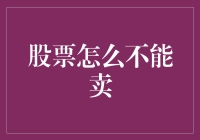 股票怎么不能卖